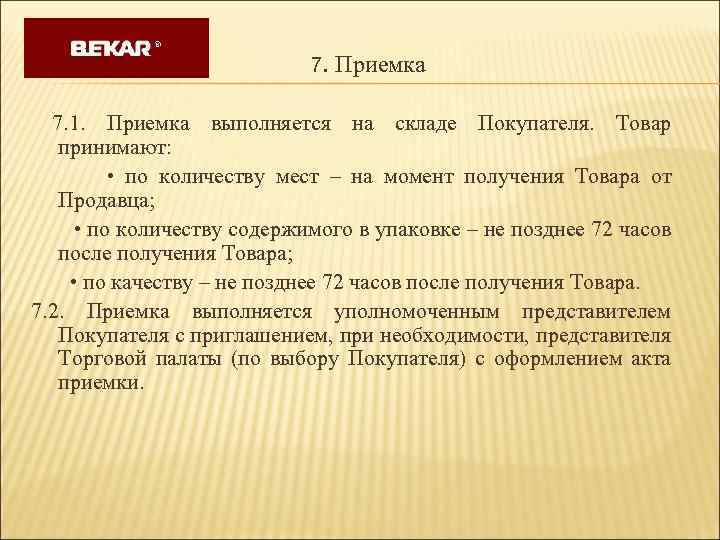 BEKAR®

7. Приемка

7.1. Приемка выполняется на складе Покупателя. Товар принимают:

• по количеству мест – на момент получения Товара от Продавца;

• по количеству содержимого в упаковке – не позднее 72 часов после получения Товара;

• по качеству – не позднее 72 часов после получения Товара.

7.2. Приемка выполняется уполномоченным представителем Покупателя с приглашением, при необходимости, представителя Торговой палаты (по выбору Покупателя) с оформлением акта приемки.